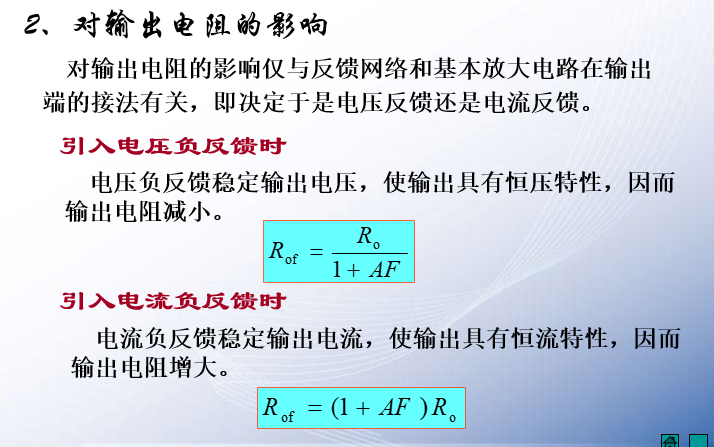 2、对输出电阻的影响

对输出电阻的影响仅与反馈网络和基本放大电路在输出端的接法有关，即决定于是电压反馈还是电流反馈。

引入电压负反馈时

电压负反馈稳定输出电压，使输出具有恒压特性，因而输出电阻减小。

$R_{of} = \frac{R_o}{1+AF}$

引入电流负反馈时

电流负反馈稳定输出电流，使输出具有恒流特性，因而输出电阻增大。

$R_{of} = (1+AF)R_o$